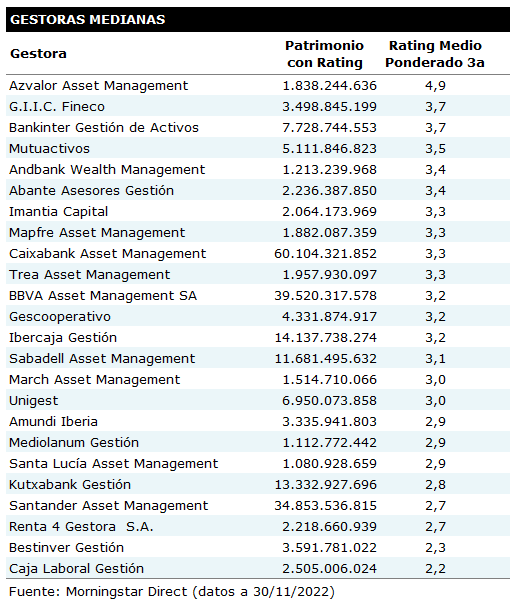 GESTORAS MEDIANAS

| Gestora | Patrimonio con Rating | Rating Medio Ponderado 3a |
|---|---|---|
| Azvalor Asset Management | 1.838.244.636 | 4,9 |
| G.I.I.C. Fineco | 3.498.845.199 | 3,7 |
| Bankinter Gestión de Activos | 7.728.744.553 | 3,7 |
| Mutuactivos | 5.111.846.823 | 3,5 |
| Andbank Wealth Management | 1.213.239.968 | 3,4 |
| Abante Asesores Gestión | 2.236.387.850 | 3,4 |
| Imantia Capital | 2.064.173.969 | 3,3 |
| Mapfre Asset Management | 1.882.087.359 | 3,3 |
| Caixabank Asset Management | 60.104.321.852 | 3,3 |
| Trea Asset Management | 1.957.930.097 | 3,3 |
| BBVA Asset Management SA | 39.520.317.578 | 3,2 |
| Gescooperativo | 4.331.874.917 | 3,2 |
| Ibercaja Gestión | 14.137.738.274 | 3,2 |
| Sabadell Asset Management | 11.681.495.632 | 3,1 |
| March Asset Management | 1.514.710.066 | 3,0 |
| Unigest | 6.950.073.858 | 3,0 |
| Amundi Iberia | 3.335.941.803 | 2,9 |
| Mediolanum Gestión | 1.112.772.442 | 2,9 |
| Santa Lucía Asset Management | 1.080.928.659 | 2,9 |
| Kutxabank Gestión | 13.332.927.696 | 2,8 |
| Santander Asset Management | 34.853.536.815 | 2,7 |
| Renta 4 Gestora S.A. | 2.218.660.939 | 2,7 |
| Bestinver Gestión | 3.591.781.022 | 2,3 |
| Caja Laboral Gestión | 2.505.006.024 | 2,2 |

Fuente: Morningstar Direct (datos a 30/11/2022)